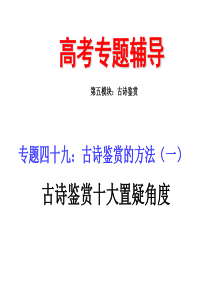 高考专题辅导

第五模块：古诗鉴赏

专题四十九：古诗鉴赏的方法（一）

古诗鉴赏十大置疑角度